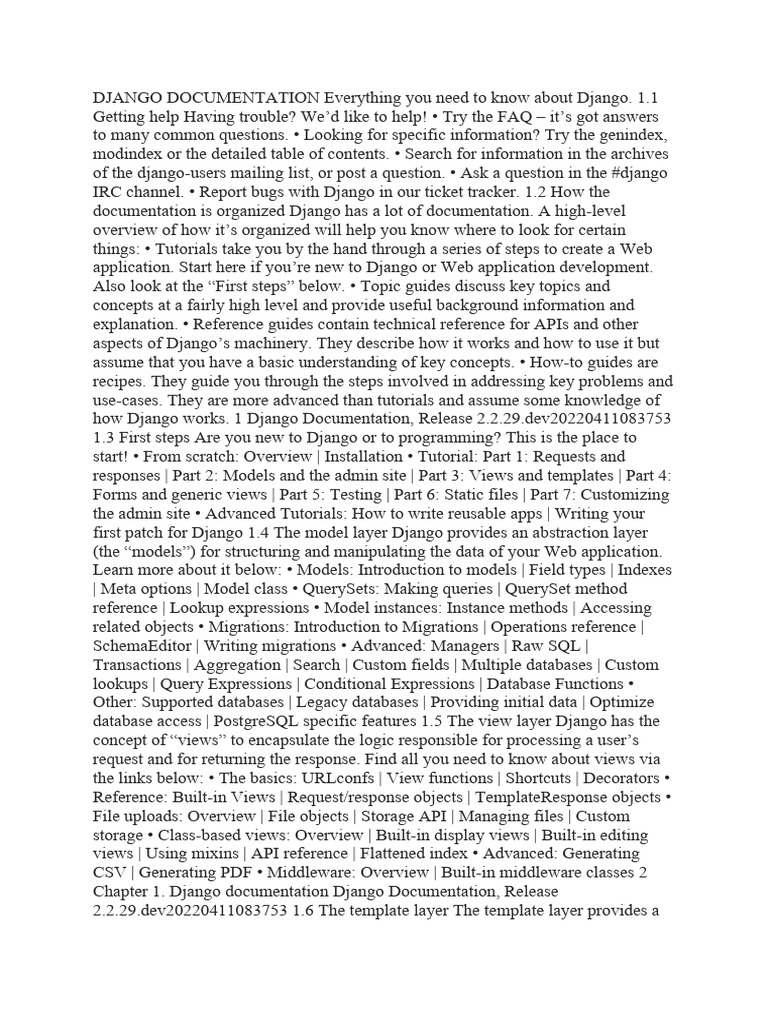 DJANGO DOCUMENTATION Everything you need to know about Django. 1.1 Getting help Having trouble? We'd like to help! • Try the FAQ – it's got answers to many common questions. • Looking for specific information? Try the genindex, modindex or the detailed table of contents. • Search for information in the archives of the django-users mailing list, or post a question. • Ask a question in the #django IRC channel. • Report bugs with Django in our ticket tracker. 1.2 How the documentation is organized Django has a lot of documentation. A high-level overview of how it's organized will help you know where to look for certain things: • Tutorials take you by the hand through a series of steps to create a Web application. Start here if you're new to Django or Web application development. Also look at the "First steps" below. • Topic guides discuss key topics and concepts at a fairly high level and provide useful background information and explanation. • Reference guides contain technical reference for APIs and other aspects of Django's machinery. They describe how it works and how to use it but assume that you have a basic understanding of key concepts. • How-to guides are recipes. They guide you through the steps involved in addressing key problems and use-cases. They are more advanced than tutorials and assume some knowledge of how Django works. 1 Django Documentation, Release 2.2.29.dev20220411083753 1.3 First steps Are you new to Django or to programming? This is the place to start! • From scratch: Overview | Installation • Tutorial: Part 1: Requests and responses | Part 2: Models and the admin site | Part 3: Views and templates | Part 4: Forms and generic views | Part 5: Testing | Part 6: Static files | Part 7: Customizing the admin site • Advanced Tutorials: How to write reusable apps | Writing your first patch for Django 1.4 The model layer Django provides an abstraction layer (the "models") for structuring and manipulating the data of your Web application. Learn more about it below: • Models: Introduction to models | Field types | Indexes | Meta options | Model class • QuerySets: Making queries | QuerySet method reference | Lookup expressions • Model instances: Instance methods | Accessing related objects • Migrations: Introduction to Migrations | Operations reference | SchemaEditor | Writing migrations • Advanced: Managers | Raw SQL | Transactions | Aggregation | Search | Custom fields | Multiple databases | Custom lookups | Query Expressions | Conditional Expressions | Database Functions • Other: Supported databases | Legacy databases | Providing initial data | Optimize database access | PostgreSQL specific features 1.5 The view layer Django has the concept of "views" to encapsulate the logic responsible for processing a user's request and for returning the response. Find all you need to know about views via the links below: • The basics: URLconfs | View functions | Shortcuts | Decorators • Reference: Built-in Views | Request/response objects | TemplateResponse objects • File uploads: Overview | File objects | Storage API | Managing files | Custom storage • Class-based views: Overview | Built-in display views | Built-in editing views | Using mixins | API reference | Flattened index • Advanced: Generating CSV | Generating PDF • Middleware: Overview | Built-in middleware classes 2 Chapter 1. Django documentation Django Documentation, Release 2.2.29.dev20220411083753 1.6 The template layer The template layer provides a